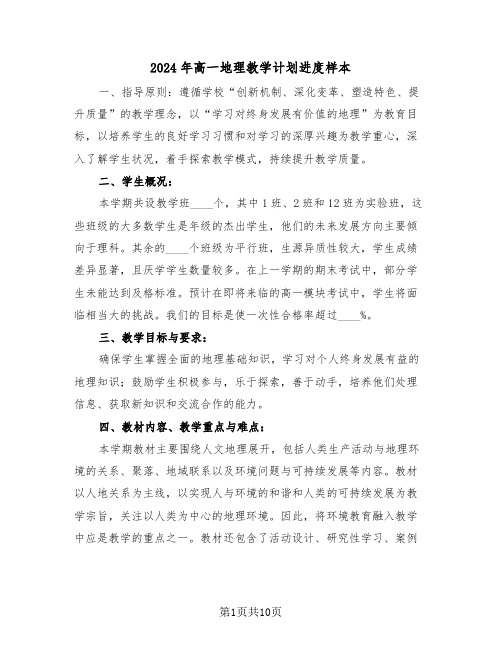 2024年高一地理教学计划进度样本

一、指导原则：遵循学校“创新机制、深化变革、塑造特色、提升质量”的教学理念，以“学习对终身发展有价值的地理”为教育目标，以培养学生的良好学习习惯和对学习的深厚兴趣为教学重心，深入了解学生状况，着手探索教学模式，持续提升教学质量。

二、学生概况：

本学期共设教学班____个，其中1班、2班和12班为实验班，这些班级的大多数学生是年级的杰出学生，他们的未来发展方向主要倾向于理科。其余的____个班级为平行班，生源异质性较大，学生成绩差异显著，且厌学学生数量较多。在上一学期的期末考试中，部分学生未能达到及格标准。预计在即将来临的高一模块考试中，学生将面临相当大的挑战。我们的目标是使一次性合格率超过____%。

三、教学目标与要求：

确保学生掌握全面的地理基础知识，学习对个人终身发展有益的地理知识；鼓励学生积极参与，乐于探索，善于动手，培养他们处理信息、获取新知识和交流合作的能力。

四、教材内容、教学重点与难点：

本学期教材主要围绕人文地理展开，包括人类生产活动与地理环境的关系、聚落、地域联系以及环境问题与可持续发展等内容。教材以人地关系为主线，以实现人与环境的和谐和人类的可持续发展为教学宗旨，关注以人类为中心的地理环境。因此，将环境教育融入教学中应是教学的重点之一。教材还包含了活动设计、研究性学习、案例

第1页共10页